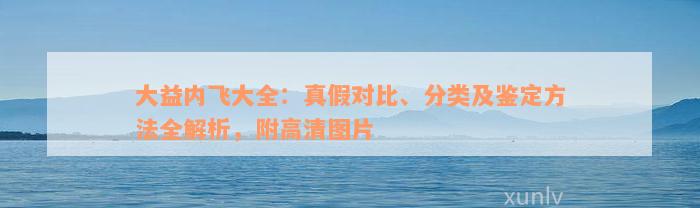 大益内飞大全：真假对比、分类及鉴定方法全解析，附高清图片

xunlv